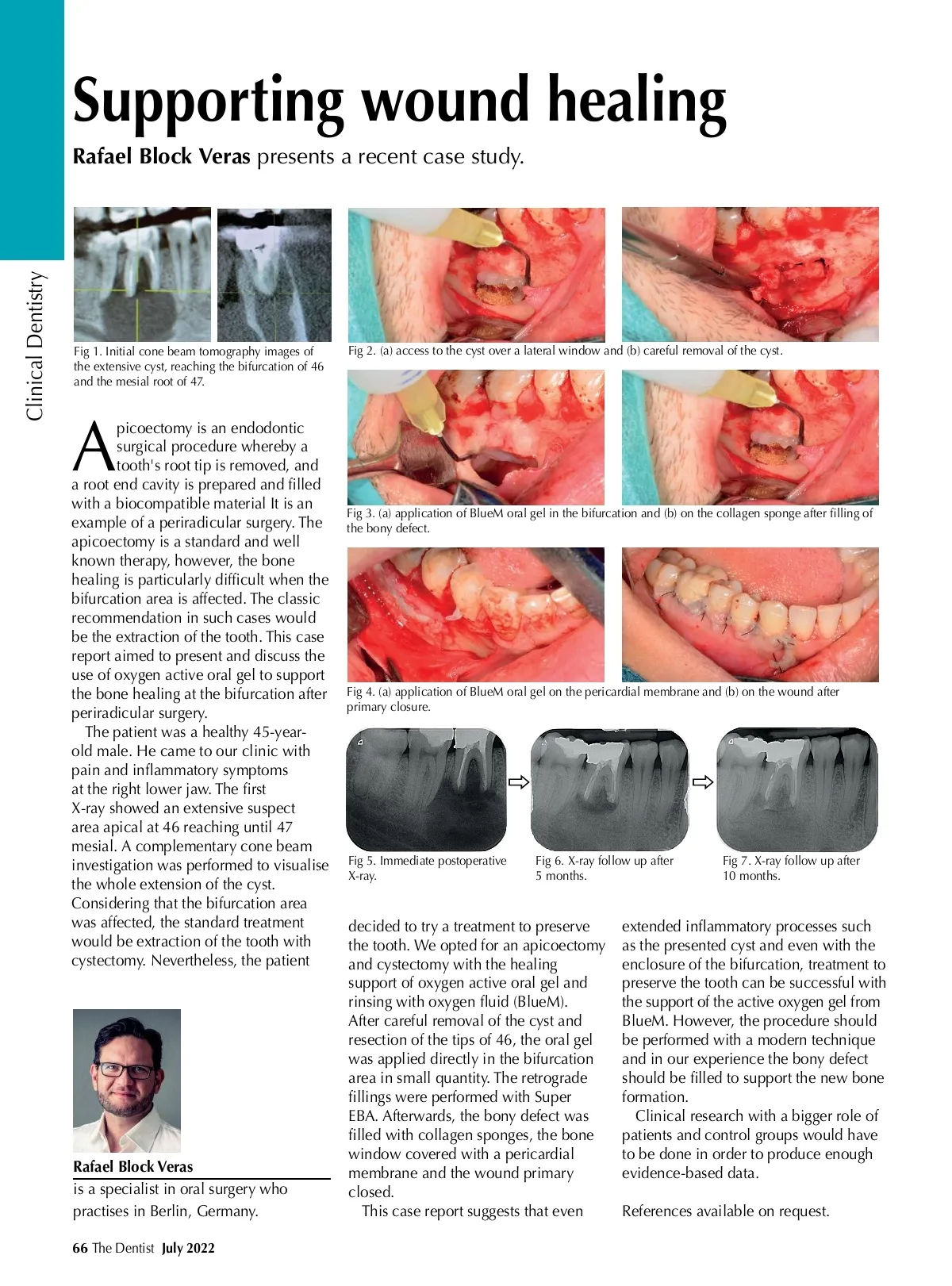 Clinical Dentistry

Supporting wound healing

Rafael Block Veras presents a recent case study.

Fig 1. Initial cone beam tomography images of the extensive cyst, reaching the bifurcation of 46 and the mesial root of 47.

Fig 2. (a) access to the cyst over a lateral window and (b) careful removal of the cyst.

Fig 3. (a) application of BlueM oral gel in the bifurcation and (b) on the collagen sponge after filling of the bony defect.

Fig 4. (a) application of BlueM oral gel on the pericardial membrane and (b) on the wound after primary closure.

Fig 5. Immediate postoperative X-ray.

Fig 6. X-ray follow up after 5 months.

Fig 7. X-ray follow up after 10 months.

Apicoectomy is an endodontic surgical procedure whereby a tooth's root tip is removed, and a root end cavity is prepared and filled with a biocompatible material It is an example of a periradicular surgery. The apicoectomy is a standard and well known therapy, however, the bone healing is particularly difficult when the bifurcation area is affected. The classic recommendation in such cases would be the extraction of the tooth. This case report aimed to present and discuss the use of oxygen active oral gel to support the bone healing at the bifurcation after periradicular surgery.

The patient was a healthy 45-year-old male. He came to our clinic with pain and inflammatory symptoms at the right lower jaw. The first X-ray showed an extensive suspect area apical at 46 reaching until 47 mesial. A complementary cone beam investigation was performed to visualise the whole extension of the cyst. Considering that the bifurcation area was affected, the standard treatment would be extraction of the tooth with cystectomy. Nevertheless, the patient decided to try a treatment to preserve the tooth. We opted for an apicoectomy and cystectomy with the healing support of oxygen active oral gel and rinsing with oxygen fluid (BlueM). After careful removal of the cyst and resection of the tips of 46, the oral gel was applied directly in the bifurcation area in small quantity. The retrograde fillings were performed with Super EBA. Afterwards, the bony defect was filled with collagen sponges, the bone window covered with a pericardial membrane and the wound primary closed.

This case report suggests that even extended inflammatory processes such as the presented cyst and even with the enclosure of the bifurcation, treatment to preserve the tooth can be successful with the support of the active oxygen gel from BlueM. However, the procedure should be performed with a modern technique and in our experience the bony defect should be filled to support the new bone formation.

Clinical research with a bigger role of patients and control groups would have to be done in order to produce enough evidence-based data.

References available on request.

Rafael Block Veras
is a specialist in oral surgery who practises in Berlin, Germany.

66 The Dentist July 2022